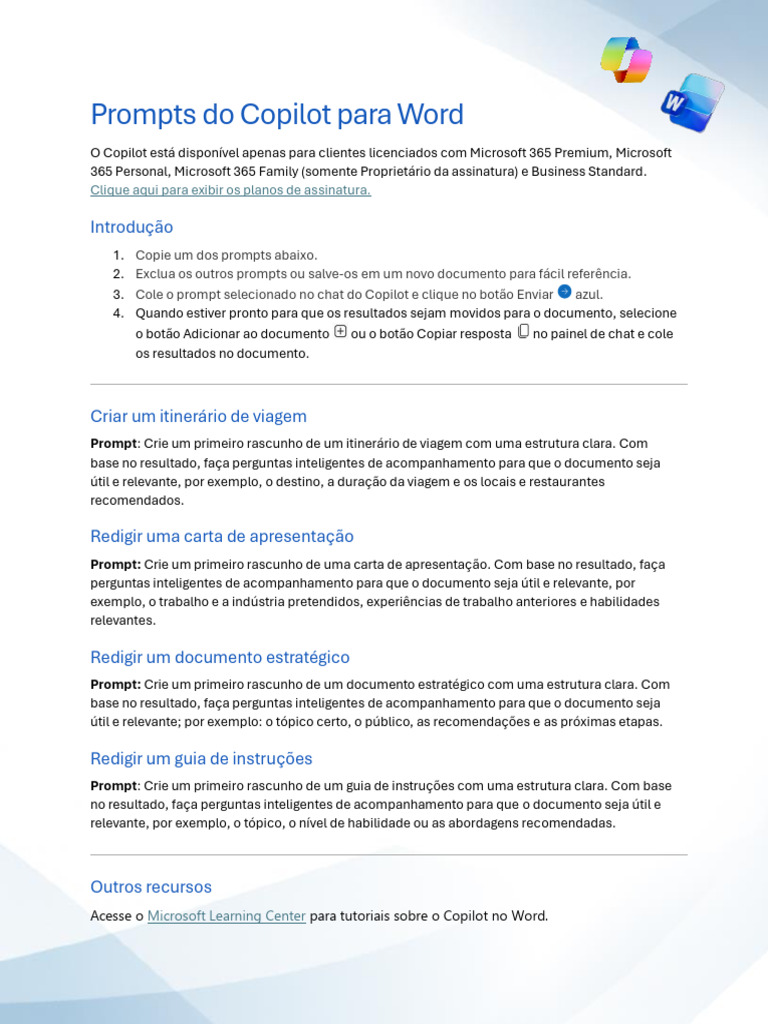 Prompts do Copilot para Word

O Copilot está disponível apenas para clientes licenciados com Microsoft 365 Premium, Microsoft 365 Personal, Microsoft 365 Family (somente Proprietário da assinatura) e Business Standard. Clique aqui para exibir os planos de assinatura.

Introdução

1. Copie um dos prompts abaixo.
2. Exclua os outros prompts ou salve-os em um novo documento para fácil referência.
3. Cole o prompt selecionado no chat do Copilot e clique no botão Enviar azul.
4. Quando estiver pronto para que os resultados sejam movidos para o documento, selecione o botão Adicionar ao documento ou o botão Copiar resposta no painel de chat e cole os resultados no documento.

Criar um itinerário de viagem

Prompt: Crie um primeiro rascunho de um itinerário de viagem com uma estrutura clara. Com base no resultado, faça perguntas inteligentes de acompanhamento para que o documento seja útil e relevante, por exemplo, o destino, a duração da viagem e os locais e restaurantes recomendados.

Redigir uma carta de apresentação

Prompt: Crie um primeiro rascunho de uma carta de apresentação. Com base no resultado, faça perguntas inteligentes de acompanhamento para que o documento seja útil e relevante, por exemplo, o trabalho e a indústria pretendidos, experiências de trabalho anteriores e habilidades relevantes.

Redigir um documento estratégico

Prompt: Crie um primeiro rascunho de um documento estratégico com uma estrutura clara. Com base no resultado, faça perguntas inteligentes de acompanhamento para que o documento seja útil e relevante; por exemplo: o tópico certo, o público, as recomendações e as próximas etapas.

Redigir um guia de instruções

Prompt: Crie um primeiro rascunho de um guia de instruções com uma estrutura clara. Com base no resultado, faça perguntas inteligentes de acompanhamento para que o documento seja útil e relevante, por exemplo, o tópico, o nível de habilidade ou as abordagens recomendadas.

Outros recursos

Acesse o Microsoft Learning Center para tutoriais sobre o Copilot no Word.